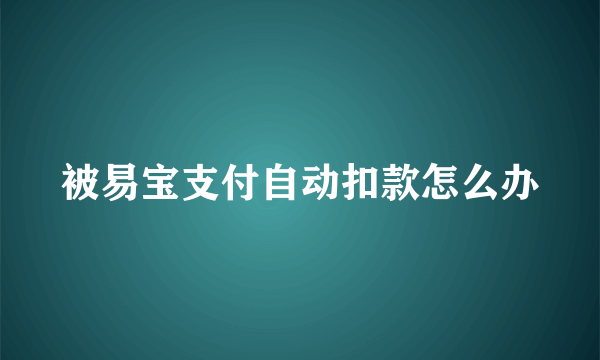 被易宝支付自动扣款怎么办